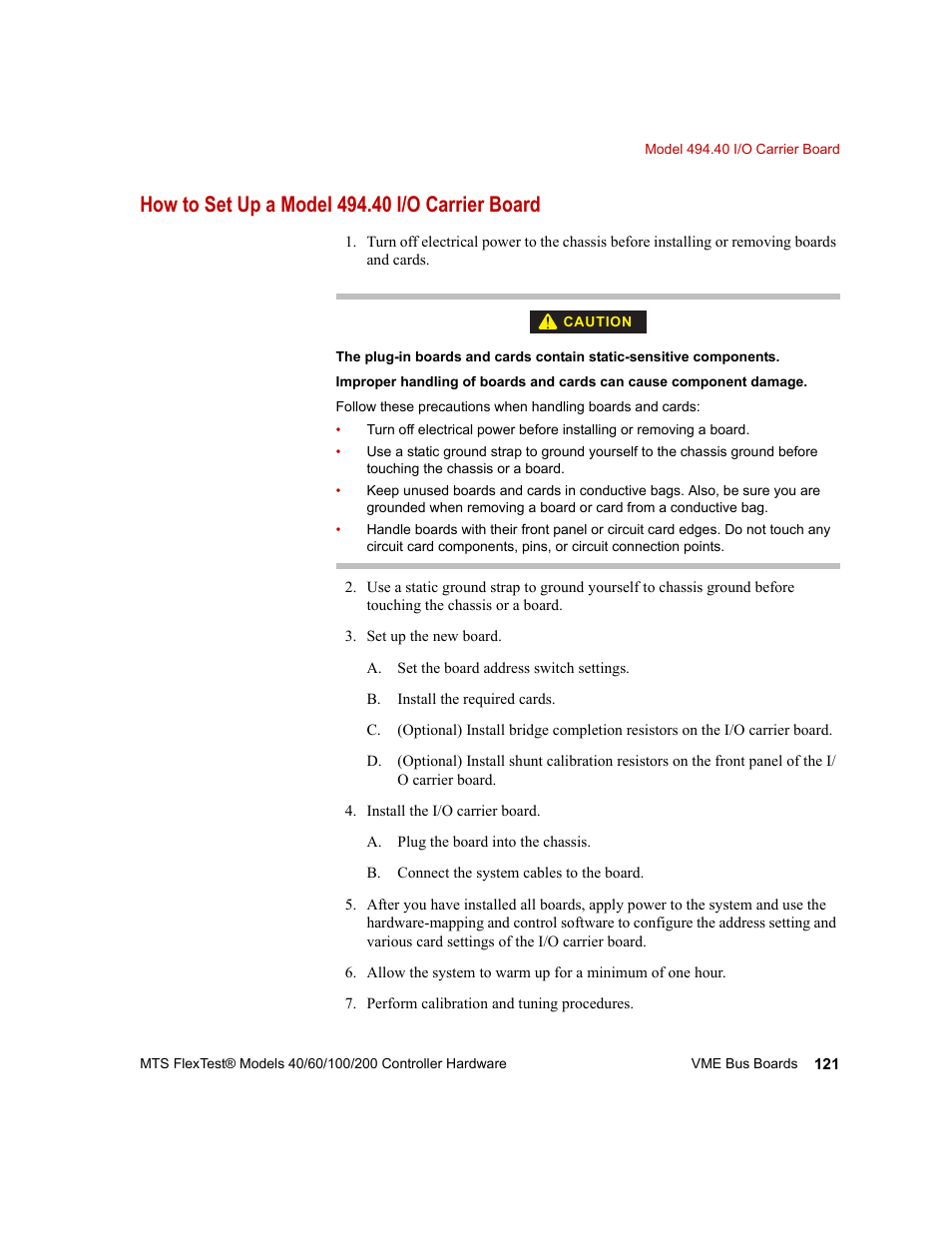 Model 494.40 I/O Carrier Board

How to Set Up a Model 494.40 I/O Carrier Board

1. Turn off electrical power to the chassis before installing or removing boards and cards.

CAUTION

The plug-in boards and cards contain static-sensitive components.

Improper handling of boards and cards can cause component damage.

Follow these precautions when handling boards and cards:

• Turn off electrical power before installing or removing a board.
• Use a static ground strap to ground yourself to the chassis ground before touching the chassis or a board.
• Keep unused boards and cards in conductive bags. Also, be sure you are grounded when removing a board or card from a conductive bag.
• Handle boards with their front panel or circuit card edges. Do not touch any circuit card components, pins, or circuit connection points.

2. Use a static ground strap to ground yourself to chassis ground before touching the chassis or a board.

3. Set up the new board.

A. Set the board address switch settings.

B. Install the required cards.

C. (Optional) Install bridge completion resistors on the I/O carrier board.

D. (Optional) Install shunt calibration resistors on the front panel of the I/O carrier board.

4. Install the I/O carrier board.

A. Plug the board into the chassis.

B. Connect the system cables to the board.

5. After you have installed all boards, apply power to the system and use the hardware-mapping and control software to configure the address setting and various card settings of the I/O carrier board.

6. Allow the system to warm up for a minimum of one hour.

7. Perform calibration and tuning procedures.

MTS FlexTest® Models 40/60/100/200 Controller Hardware VME Bus Boards 121